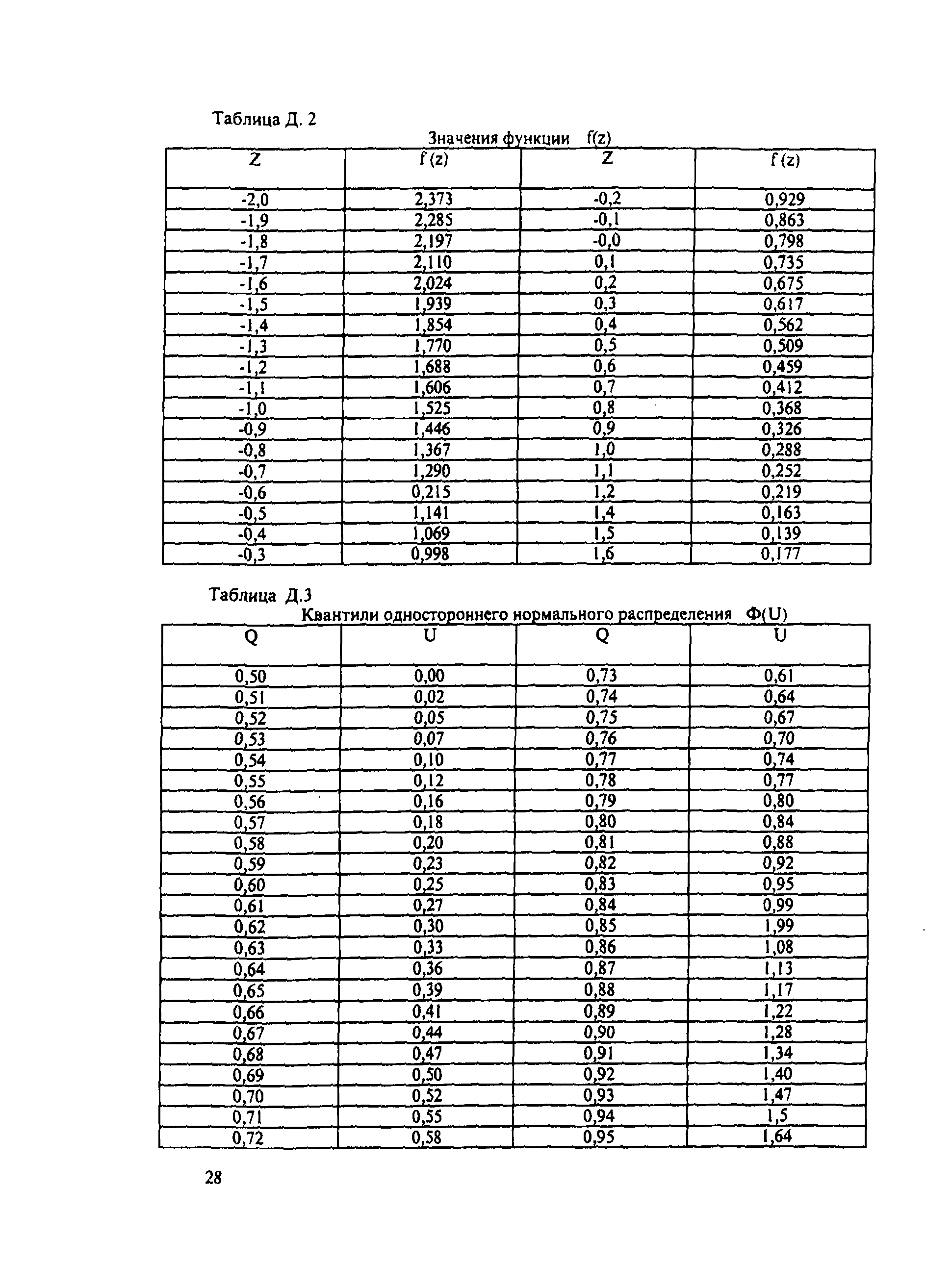 Таблица Д. 2

Значения функции f(z)

| Z | f (z) | Z | f (z) |
|---|---|---|---|
| -2,0 | 2,373 | -0,2 | 0,929 |
| -1,9 | 2,285 | -0,1 | 0,863 |
| -1,8 | 2,197 | -0,0 | 0,798 |
| -1,7 | 2,110 | 0,1 | 0,735 |
| -1,6 | 2,024 | 0,2 | 0,675 |
| -1,5 | 1,939 | 0,3 | 0,617 |
| -1,4 | 1,854 | 0,4 | 0,562 |
| -1,3 | 1,770 | 0,5 | 0,509 |
| -1,2 | 1,688 | 0,6 | 0,459 |
| -1,1 | 1,606 | 0,7 | 0,412 |
| -1,0 | 1,525 | 0,8 | 0,368 |
| -0,9 | 1,446 | 0,9 | 0,326 |
| -0,8 | 1,367 | 1,0 | 0,288 |
| -0,7 | 1,290 | 1,1 | 0,252 |
| -0,6 | 0,215 | 1,2 | 0,219 |
| -0,5 | 1,141 | 1,4 | 0,163 |
| -0,4 | 1,069 | 1,5 | 0,139 |
| -0,3 | 0,998 | 1,6 | 0,177 |

Таблица Д.3

Квантили одностороннего нормального распределения Ф(U)

| Q | U | Q | U |
|---|---|---|---|
| 0,50 | 0,00 | 0,73 | 0,61 |
| 0,51 | 0,02 | 0,74 | 0,64 |
| 0,52 | 0,05 | 0,75 | 0,67 |
| 0,53 | 0,07 | 0,76 | 0,70 |
| 0,54 | 0,10 | 0,77 | 0,74 |
| 0,55 | 0,12 | 0,78 | 0,77 |
| 0,56 | 0,16 | 0,79 | 0,80 |
| 0,57 | 0,18 | 0,80 | 0,84 |
| 0,58 | 0,20 | 0,81 | 0,88 |
| 0,59 | 0,23 | 0,82 | 0,92 |
| 0,60 | 0,25 | 0,83 | 0,95 |
| 0,61 | 0,27 | 0,84 | 0,99 |
| 0,62 | 0,30 | 0,85 | 1,99 |
| 0,63 | 0,33 | 0,86 | 1,08 |
| 0,64 | 0,36 | 0,87 | 1,13 |
| 0,65 | 0,39 | 0,88 | 1,17 |
| 0,66 | 0,41 | 0,89 | 1,22 |
| 0,67 | 0,44 | 0,90 | 1,28 |
| 0,68 | 0,47 | 0,91 | 1,34 |
| 0,69 | 0,50 | 0,92 | 1,40 |
| 0,70 | 0,52 | 0,93 | 1,47 |
| 0,71 | 0,55 | 0,94 | 1,5 |
| 0,72 | 0,58 | 0,95 | 1,64 |

28